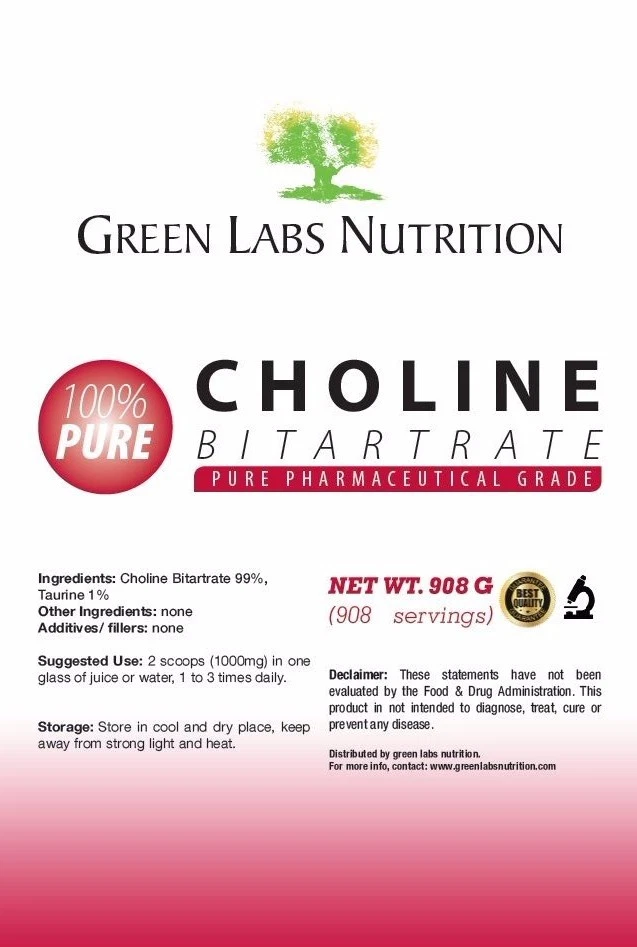 GREEN LABS NUTRITION

100%
PURE

CHOLINE
BITARTRATE
PURE PHARMACEUTICAL GRADE

Ingredients: Choline Bitartrate 99%, Taurine 1%
Other Ingredients: none
Additives/ fillers: none

Suggested Use: 2 scoops (1000mg) in one glass of juice or water, 1 to 3 times daily.

Storage: Store in cool and dry place, keep away from strong light and heat.

NET WT. 908 G
(908 servings)

BEST QUALITY

Declaimer: These statements have not been evaluated by the Food & Drug Administration. This product in not intended to diagnose, treat, cure or prevent any disease.

Distributed by green labs nutrition.
For more info, contact: www.greenlabsnutrition.com